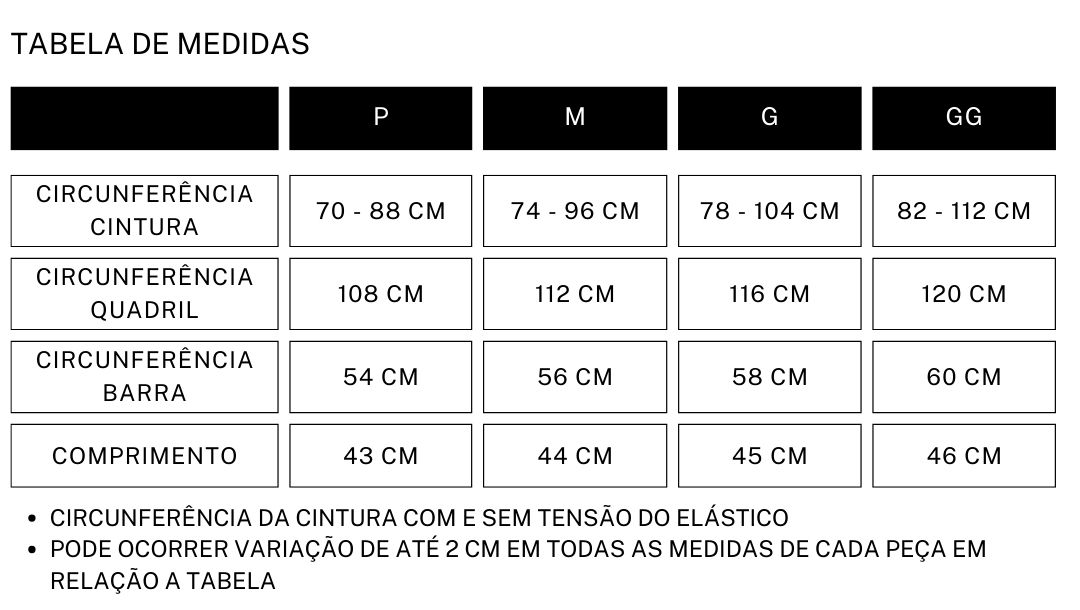 TABELA DE MEDIDAS

| | P | M | G | GG |
|---|---|---|---|---|
| CIRCUNFERÊNCIA CINTURA | 70 - 88 CM | 74 - 96 CM | 78 - 104 CM | 82 - 112 CM |
| CIRCUNFERÊNCIA QUADRIL | 108 CM | 112 CM | 116 CM | 120 CM |
| CIRCUNFERÊNCIA BARRA | 54 CM | 56 CM | 58 CM | 60 CM |
| COMPRIMENTO | 43 CM | 44 CM | 45 CM | 46 CM |

• CIRCUNFERÊNCIA DA CINTURA COM E SEM TENSÃO DO ELÁSTICO
• PODE OCORRER VARIAÇÃO DE ATÉ 2 CM EM TODAS AS MEDIDAS DE CADA PEÇA EM RELAÇÃO A TABELA